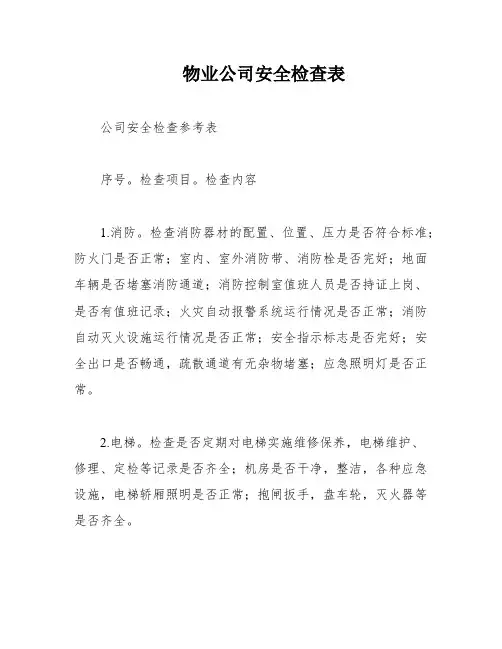 物业公司安全检查表

公司安全检查参考表

序号。检查项目。检查内容

1.消防。检查消防器材的配置、位置、压力是否符合标准；防火门是否正常；室内、室外消防带、消防栓是否完好；地面车辆是否堵塞消防通道；消防控制室值班人员是否持证上岗、是否有值班记录；火灾自动报警系统运行情况是否正常；消防自动灭火设施运行情况是否正常；安全指示标志是否完好；安全出口是否畅通，疏散通道有无杂物堵塞；应急照明灯是否正常。

2.电梯。检查是否定期对电梯实施维修保养，电梯维护、修理、定检等记录是否齐全；机房是否干净，整洁，各种应急设施，电梯轿厢照明是否正常；抱闸扳手，盘车轮，灭火器等是否齐全。